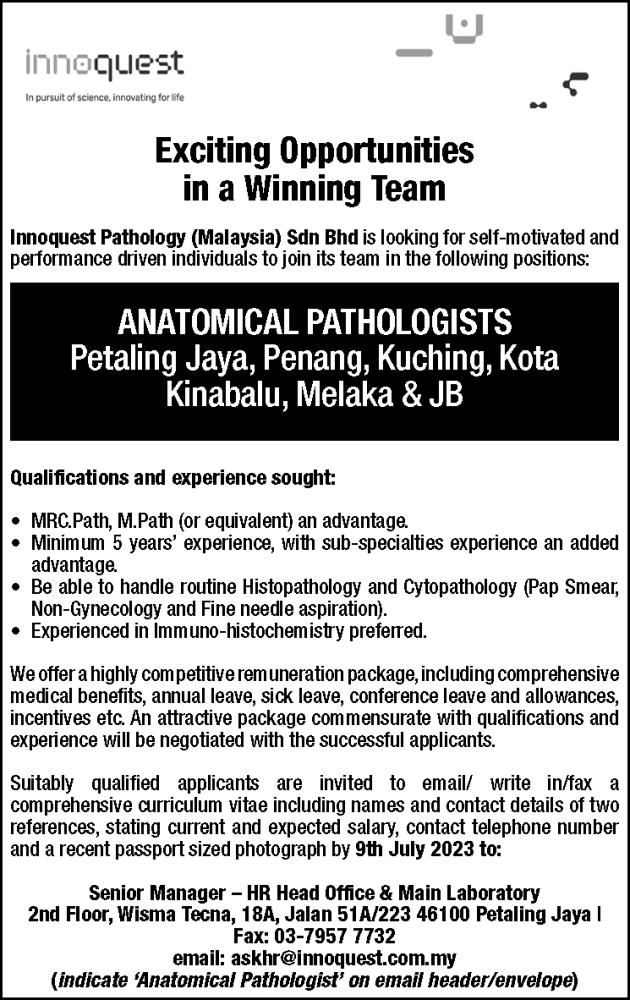 innoquest
In pursuit of science, innovating for life

Exciting Opportunities in a Winning Team

Innoquest Pathology (Malaysia) Sdn Bhd is looking for self-motivated and performance driven individuals to join its team in the following positions:

ANATOMICAL PATHOLOGISTS
Petaling Jaya, Penang, Kuching, Kota Kinabalu, Melaka & JB

Qualifications and experience sought:

• MRC.Path, M.Path (or equivalent) an advantage.
• Minimum 5 years' experience, with sub-specialties experience an added advantage.
• Be able to handle routine Histopathology and Cytopathology (Pap Smear, Non-Gynecology and Fine needle aspiration).
• Experienced in Immuno-histochemistry preferred.

We offer a highly competitive remuneration package, including comprehensive medical benefits, annual leave, sick leave, conference leave and allowances, incentives etc. An attractive package commensurate with qualifications and experience will be negotiated with the successful applicants.

Suitably qualified applicants are invited to email/ write in/fax a comprehensive curriculum vitae including names and contact details of two references, stating current and expected salary, contact telephone number and a recent passport sized photograph by 9th July 2023 to:

Senior Manager – HR Head Office & Main Laboratory
2nd Floor, Wisma Tecna, 18A, Jalan 51A/223 46100 Petaling Jaya I
Fax: 03-7957 7732
email: askhr@innoquest.com.my
(indicate 'Anatomical Pathologist' on email header/envelope)